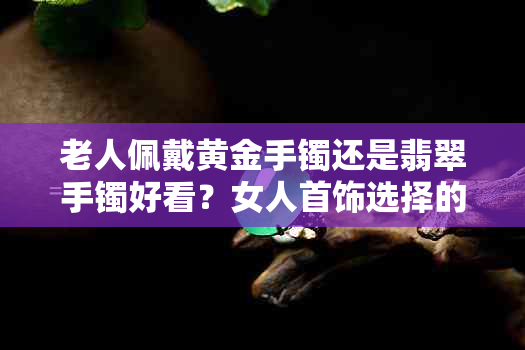 老人佩戴黄金手镯还是翡翠手镯好看？女人首饰选择的